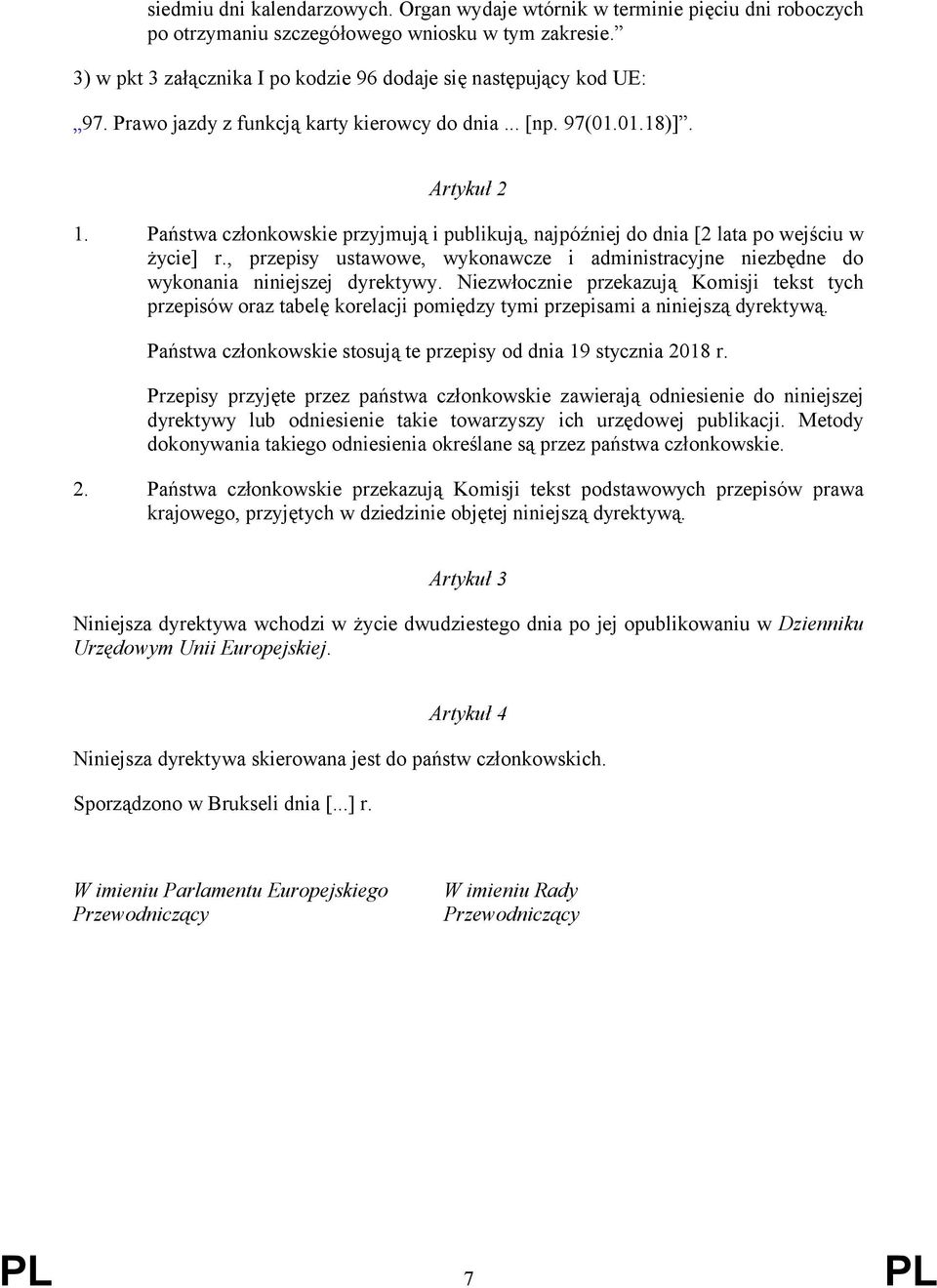 siedmiu dni kalendarzowych. Organ wydaje wtórnik w terminie pięciu dni roboczych po otrzymaniu szczegółowego wniosku w tym zakresie.”

3) w pkt 3 załącznika I po kodzie 96 dodaje się następujący kod UE:

„97. Prawo jazdy z funkcją karty kierowcy do dnia ... [np. 97(01.01.18)]”.

Artykuł 2

1. Państwa członkowskie przyjmują i publikują, najpóźniej do dnia [2 lata po wejściu w życie] r., przepisy ustawowe, wykonawcze i administracyjne niezbędne do wykonania niniejszej dyrektywy. Niezwłocznie przekazują Komisji tekst tych przepisów oraz tabelę korelacji pomiędzy tymi przepisami a niniejszą dyrektywą.

Państwa członkowskie stosują te przepisy od dnia 19 stycznia 2018 r.

Przepisy przyjęte przez państwa członkowskie zawierają odniesienie do niniejszej dyrektywy lub odniesienie takie towarzyszy ich urzędowej publikacji. Metody dokonywania takiego odniesienia określane są przez państwa członkowskie.

2. Państwa członkowskie przekazują Komisji tekst podstawowych przepisów prawa krajowego, przyjętych w dziedzinie objętej niniejszą dyrektywą.

Artykuł 3

Niniejsza dyrektywa wchodzi w życie dwudziestego dnia po jej opublikowaniu w Dzienniku Urzędowym Unii Europejskiej.

Artykuł 4

Niniejsza dyrektywa skierowana jest do państw członkowskich.

Sporządzono w Brukseli dnia [...] r.

W imieniu Parlamentu Europejskiego
Przewodniczący

W imieniu Rady
Przewodniczący

PL 7 PL